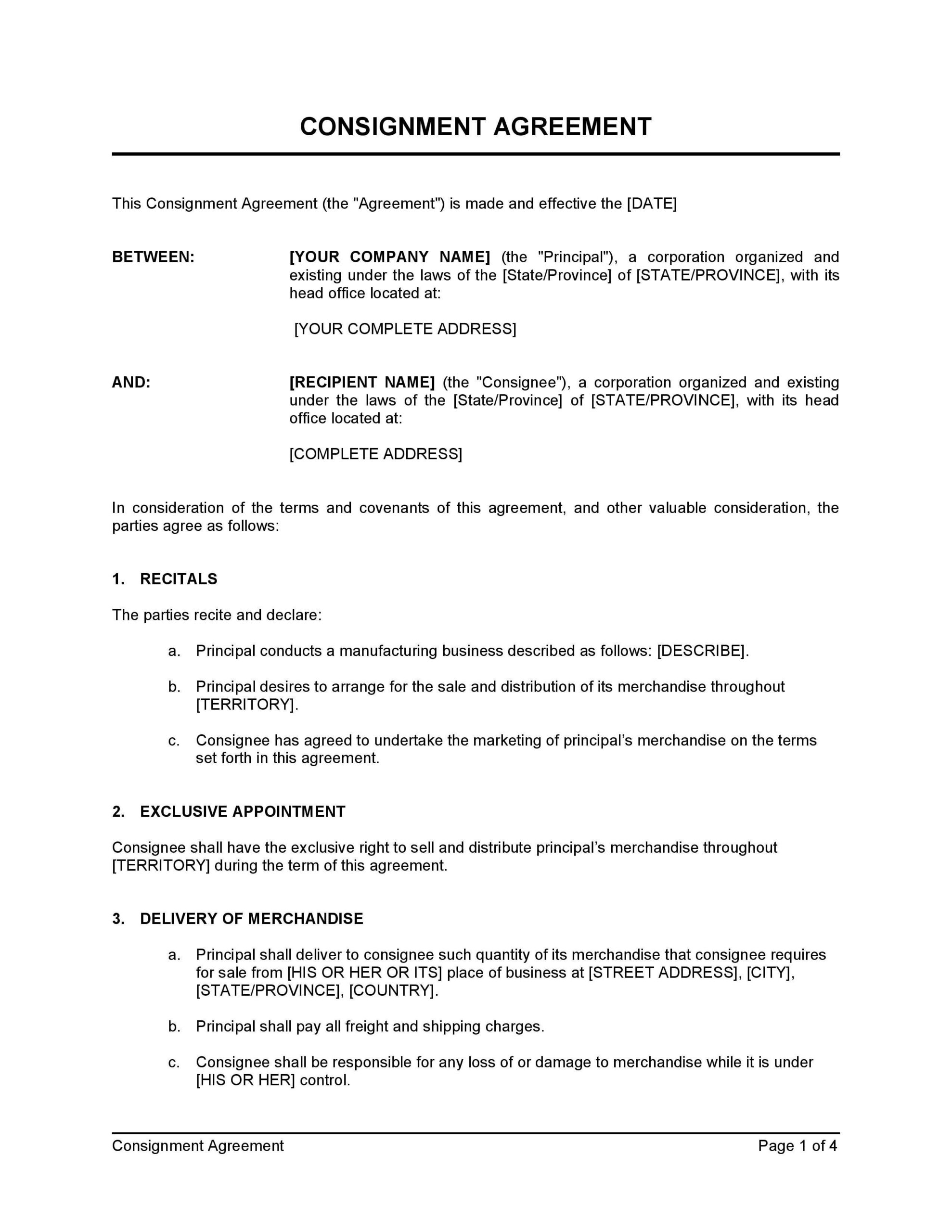 CONSIGNMENT AGREEMENT

This Consignment Agreement (the "Agreement") is made and effective the [DATE]

BETWEEN: [YOUR COMPANY NAME] (the "Principal"), a corporation organized and existing under the laws of the [State/Province] of [STATE/PROVINCE], with its head office located at:

[YOUR COMPLETE ADDRESS]

AND: [RECIPIENT NAME] (the "Consignee"), a corporation organized and existing under the laws of the [State/Province] of [STATE/PROVINCE], with its head office located at:

[COMPLETE ADDRESS]

In consideration of the terms and covenants of this agreement, and other valuable consideration, the parties agree as follows:

1. RECITALS

The parties recite and declare:

a. Principal conducts a manufacturing business described as follows: [DESCRIBE].

b. Principal desires to arrange for the sale and distribution of its merchandise throughout [TERRITORY].

c. Consignee has agreed to undertake the marketing of principal's merchandise on the terms set forth in this agreement.

2. EXCLUSIVE APPOINTMENT

Consignee shall have the exclusive right to sell and distribute principal's merchandise throughout [TERRITORY] during the term of this agreement.

3. DELIVERY OF MERCHANDISE

a. Principal shall deliver to consignee such quantity of its merchandise that consignee requires for sale from [HIS OR HER OR ITS] place of business at [STREET ADDRESS], [CITY], [STATE/PROVINCE], [COUNTRY].

b. Principal shall pay all freight and shipping charges.

c. Consignee shall be responsible for any loss of or damage to merchandise while it is under [HIS OR HER] control.

Consignment Agreement Page 1 of 4